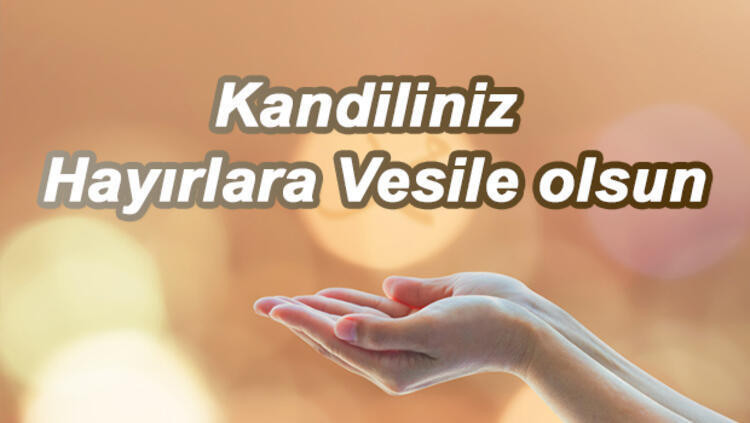 Kandiliniz
Hayırlara Vesile olsun